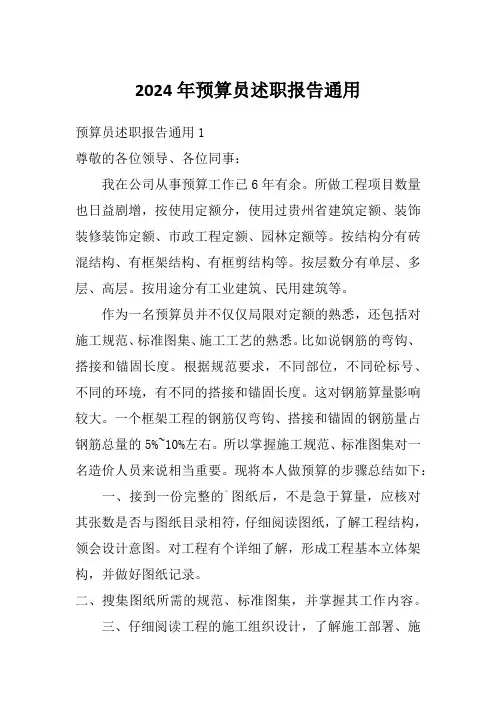 2024年预算员述职报告通用

预算员述职报告通用1

尊敬的各位领导、各位同事：

我在公司从事预算工作已6年有余。所做工程项目数量也日益剧增，按使用定额分，使用过贵州省建筑定额、装饰装修装饰定额、市政工程定额、园林定额等。按结构分有砖混结构、有框架结构、有框剪结构等。按层数分有单层、多层、高层。按用途分有工业建筑、民用建筑等。

作为一名预算员并不仅仅局限对定额的熟悉，还包括对施工规范、标准图集、施工工艺的熟悉。比如说钢筋的弯钩、搭接和锚固长度。根据规范要求，不同部位，不同砼标号、不同的环境，有不同的搭接和锚固长度。这对钢筋算量影响较大。一个框架工程的钢筋仅弯钩、搭接和锚固的钢筋量占钢筋总量的5%~10%左右。所以掌握施工规范、标准图集对一名造价人员来说相当重要。现将本人做预算的步骤总结如下：

一、接到一份完整的`图纸后，不是急于算量，应核对其张数是否与图纸目录相符，仔细阅读图纸，了解工程结构，领会设计意图。对工程有个详细了解，形成工程基本立体架构，并做好图纸记录。

二、搜集图纸所需的规范、标准图集，并掌握其工作内容。

三、仔细阅读工程的施工组织设计，了解施工部署、施